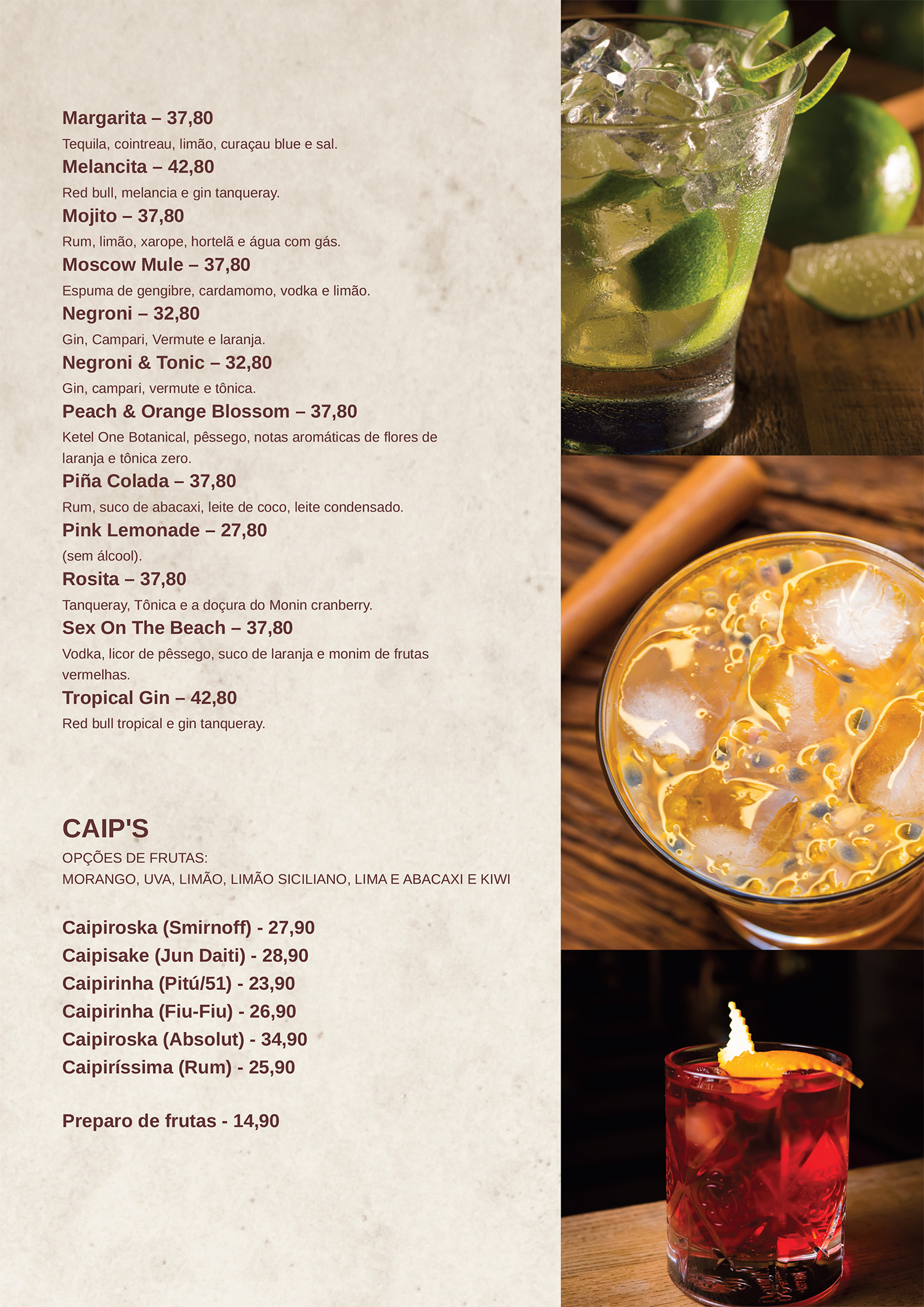 Margarita – 37,80

Tequila, cointreau, limão, curaçau blue e sal.

Melancita – 42,80

Red bull, melancia e gin tanqueray.

Mojito – 37,80

Rum, limão, xarope, hortelã e água com gás.

Moscow Mule – 37,80

Espuma de gengibre, cardamomo, vodka e limão.

Negroni – 32,80

Gin, Campari, Vermute e laranja.

Negroni & Tonic – 32,80

Gin, campari, vermute e tônica.

Peach & Orange Blossom – 37,80

Ketel One Botanical, pêssego, notas aromáticas de flores de laranja e tônica zero.

Piña Colada – 37,80

Rum, suco de abacaxi, leite de coco, leite condensado.

Pink Lemonade – 27,80

(sem álcool).

Rosita – 37,80

Tanqueray, Tônica e a doçura do Monin cranberry.

Sex On The Beach – 37,80

Vodka, licor de pêssego, suco de laranja e monim de frutas vermelhas.

Tropical Gin – 42,80

Red bull tropical e gin tanqueray.

CAIP'S

OPÇÕES DE FRUTAS:
MORANGO, UVA, LIMÃO, LIMÃO SICILIANO, LIMA E ABACAXI E KIWI

Caipiroska (Smirnoff) - 27,90
Caipisake (Jun Daiti) - 28,90
Caipirinha (Pitú/51) - 23,90
Caipirinha (Fiu-Fiu) - 26,90
Caipiroska (Absolut) - 34,90
Caipiríssima (Rum) - 25,90

Preparo de frutas - 14,90